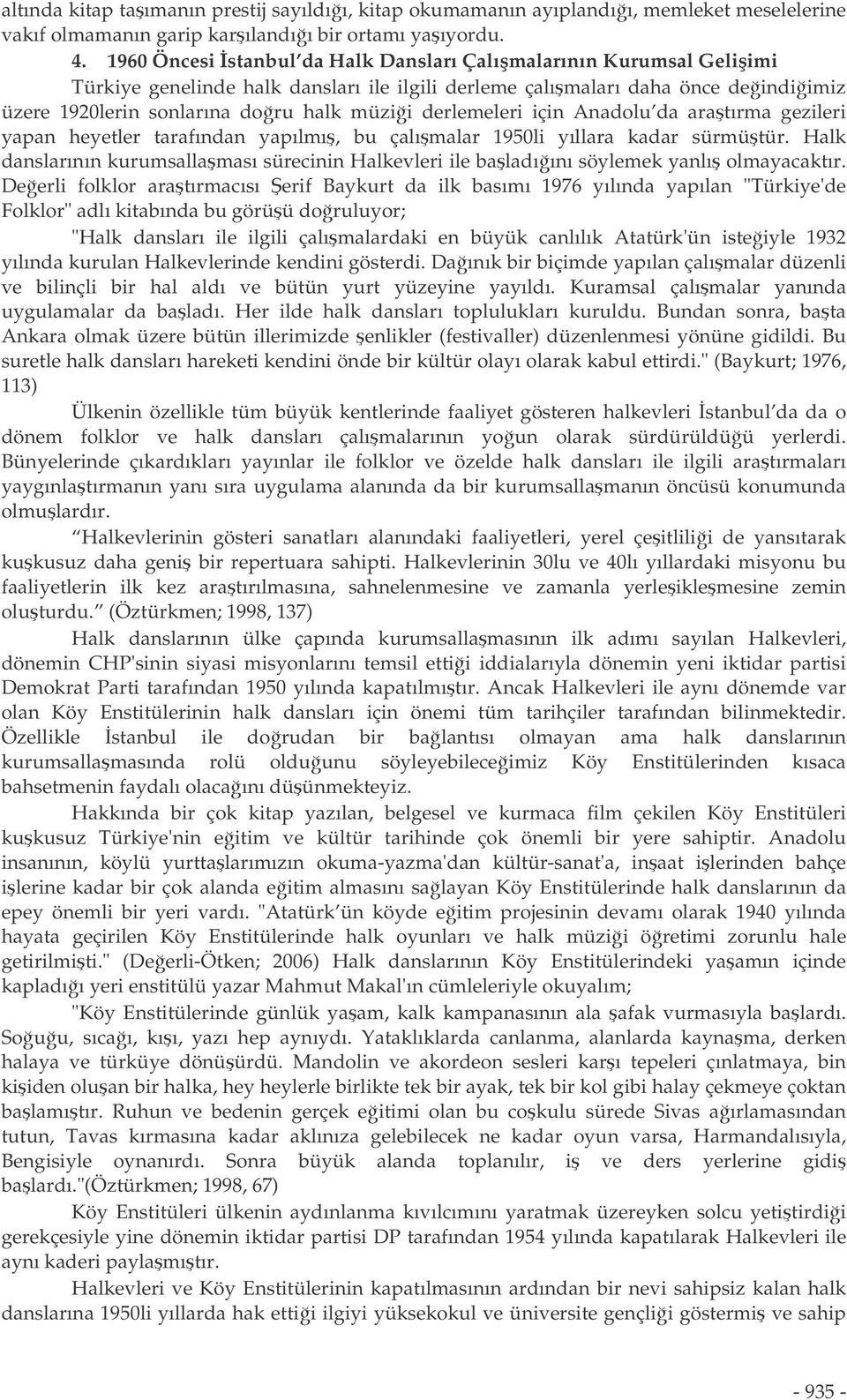 altında kitap taşımanın prestij sayıldığı, kitap okumamanın ayıplandığı, memleket meselelerine vakıf olmamanın garip karşılandığı bir ortamı yaşıyordu.

4. 1960 Öncesi İstanbul'da Halk Dansları Çalışmalarının Kurumsal Gelişimi

Türkiye genelinde halk dansları ile ilgili derleme çalışmaları daha önce değindiğimiz üzere 1920lerin sonlarına doğru halk müziği derlemeleri için Anadolu'da araştırma gezileri yapan heyetler tarafından yapılmış, bu çalışmalar 1950li yıllara kadar sürmüştür. Halk danslarının kurumsallaşması sürecinin Halkevleri ile başladığını söylemek yanlış olmayacaktır. Değerli folklor araştırmacısı Şerif Baykurt da ilk basımı 1976 yılında yapılan "Türkiye'de Folklor" adlı kitabında bu görüşü doğruluyor;

"Halk dansları ile ilgili çalışmalardaki en büyük canlılık Atatürk'ün isteğiyle 1932 yılında kurulan Halkevlerinde kendini gösterdi. Dağınık bir biçimde yapılan çalışmalar düzenli ve bilinçli bir hal aldı ve bütün yurt yüzeyine yayıldı. Kuramsal çalışmalar yanında uygulamalar da başladı. Her ilde halk dansları toplulukları kuruldu. Bundan sonra, başta Ankara olmak üzere bütün illerimizde şenlikler (festivaller) düzenlenmesi yönüne gidildi. Bu suretle halk dansları hareketi kendini önde bir kültür olayı olarak kabul ettirdi." (Baykurt; 1976, 113)

Ülkenin özellikle tüm büyük kentlerinde faaliyet gösteren halkevleri İstanbul'da da o dönem folklor ve halk dansları çalışmalarının yoğun olarak sürdürüldüğü yerlerdi. Bünyelerinde çıkardıkları yayınlar ile folklor ve özelde halk dansları ile ilgili araştırmaları yaygınlaştırmanın yanı sıra uygulama alanında da bir kurumsallaşmanın öncüsü konumunda olmuşlardır.

"Halkevlerinin gösteri sanatları alanındaki faaliyetleri, yerel çeşitliliği de yansıtarak kuşkusuz daha geniş bir repertuara sahipti. Halkevlerinin 30lu ve 40lı yıllardaki misyonu bu faaliyetlerin ilk kez araştırılmasına, sahnelenmesine ve zamanla yerleşikleşmesine zemin oluşturdu." (Öztürkmen; 1998, 137)

Halk danslarının ülke çapında kurumsallaşmasının ilk adımı sayılan Halkevleri, dönemin CHP'sinin siyasi misyonlarını temsil ettiği iddialarıyla dönemin yeni iktidar partisi Demokrat Parti tarafından 1950 yılında kapatılmıştır. Ancak Halkevleri ile aynı dönemde var olan Köy Enstitülerinin halk dansları için önemi tüm tarihçiler tarafından bilinmektedir. Özellikle İstanbul ile doğrudan bir bağlantısı olmayan ama halk danslarının kurumsallaşmasında rolü olduğunu söyleyebileceğimiz Köy Enstitülerinden kısaca bahsetmenin faydalı olacağını düşünmekteyiz.

Hakkında bir çok kitap yazılan, belgesel ve kurmaca film çekilen Köy Enstitüleri kuşkusuz Türkiye'nin eğitim ve kültür tarihinde çok önemli bir yere sahiptir. Anadolu insanının, köylü yurttaşlarımızın okuma-yazma'dan kültür-sanat'a, inşaat işlerinden bahçe işlerine kadar bir çok alanda eğitim almasını sağlayan Köy Enstitülerinde halk danslarının da epey önemli bir yeri vardı. "Atatürk'ün köyde eğitim projesinin devamı olarak 1940 yılında hayata geçirilen Köy Enstitülerinde halk oyunları ve halk müziği öğretimi zorunlu hale getirilmişti." (Değerli-Ötken; 2006) Halk danslarının Köy Enstitülerindeki yaşamın içinde kapladığı yeri enstitülü yazar Mahmut Makal'ın cümleleriyle okuyalım;

"Köy Enstitülerinde günlük yaşam, kalk kampanasının ala şafak vurmasıyla başlardı. Soğuğu, sıcağı, kışı, yazı hep aynıydı. Yataklıklarda canlanma, alanlarda kaynaşma, derken halaya ve türküye dönüşürdü. Mandolin ve akordeon sesleri karşı tepeleri çınlatmaya, bin kişiden oluşan bir halka, hey heylerle birlikte tek bir ayak, tek bir kol gibi halay çekmeye çoktan başlamıştır. Ruhun ve bedenin gerçek eğitimi olan bu coşkulu sürede Sivas ağırlamasından tutun, Tavas kırmasına kadar aklınıza gelebilecek ne kadar oyun varsa, Harmandalısıyla, Bengisiyle oynanırdı. Sonra büyük alanda toplanılır, iş ve ders yerlerine gidiş başlardı."(Öztürkmen; 1998, 67)

Köy Enstitüleri ülkenin aydınlanma kıvılcımını yaratmak üzereyken solcu yetiştirdiği gerekçesiyle yine dönemin iktidar partisi DP tarafından 1954 yılında kapatılarak Halkevleri ile aynı kaderi paylaşmıştır.

Halkevleri ve Köy Enstitülerinin kapatılmasının ardından bir nevi sahipsiz kalan halk danslarına 1950li yıllarda hak ettiği ilgiyi yüksekokul ve üniversite gençliği göstermiş ve sahip

- 935 -